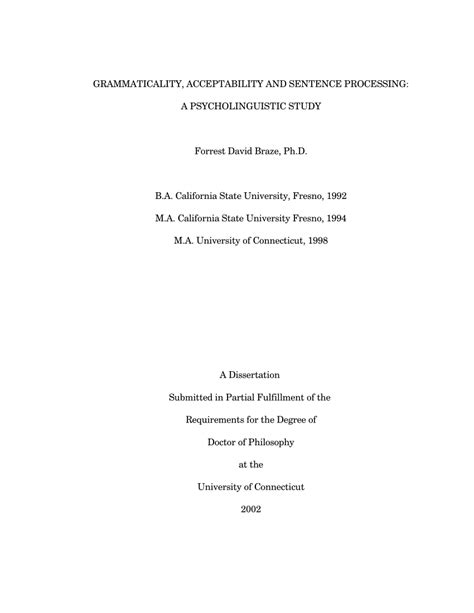 GRAMMATICALITY, ACCEPTABILITY AND SENTENCE PROCESSING:

A PSYCHOLINGUISTIC STUDY

Forrest David Braze, Ph.D.

B.A. California State University, Fresno, 1992

M.A. California State University Fresno, 1994

M.A. University of Connecticut, 1998

A Dissertation

Submitted in Partial Fulfillment of the

Requirements for the Degree of

Doctor of Philosophy

at the

University of Connecticut

2002